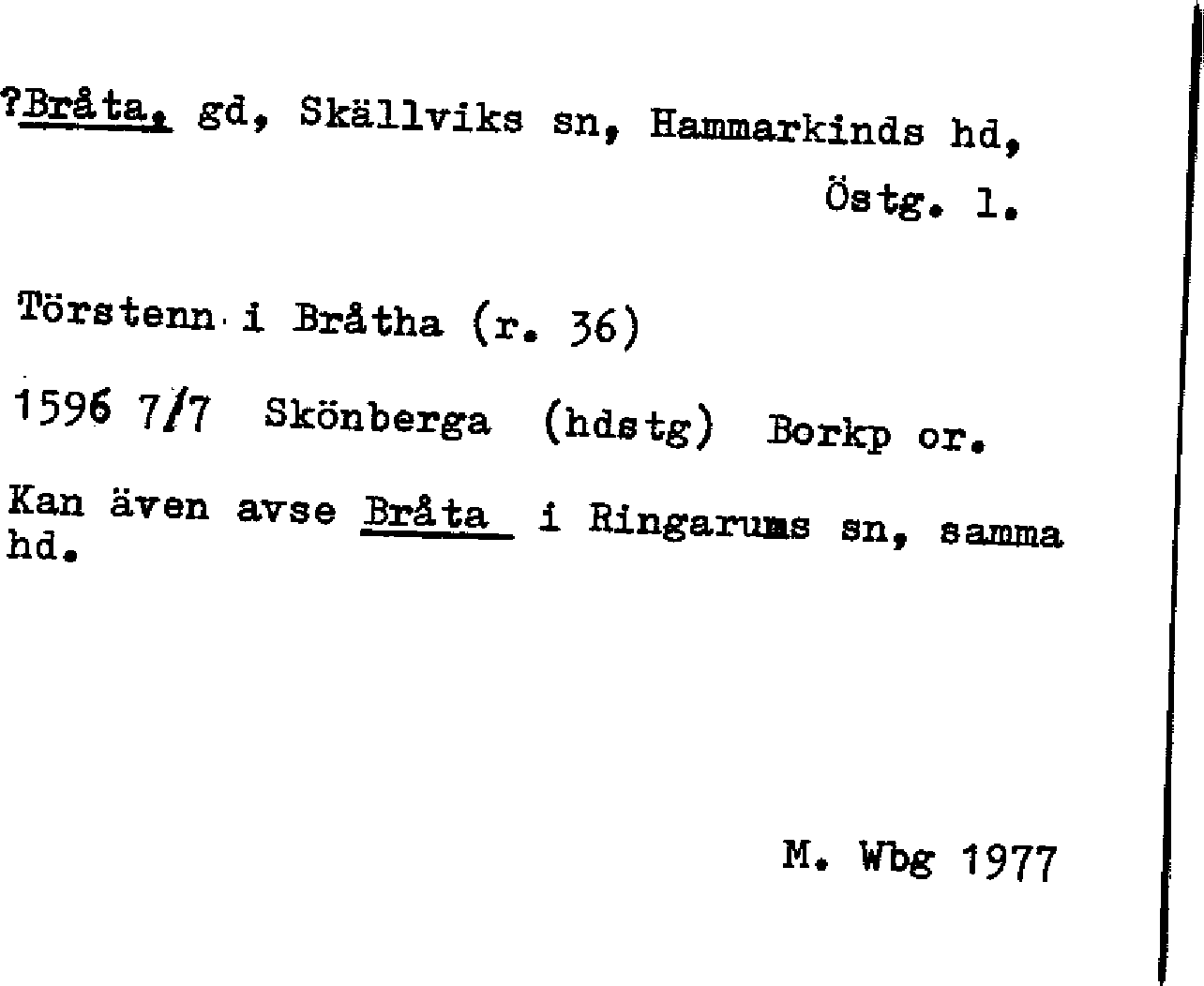 ?Bråta, gd, Skällviks sn, Hammarkinds hd, Östg. l.

Törstenn i Bråtha (r. 36)

1596 7/7 Skönberga (hdstg) Borkp or.

Kan även avse Bråta i Ringarums sn, samma hd.

M. Wbg 1977